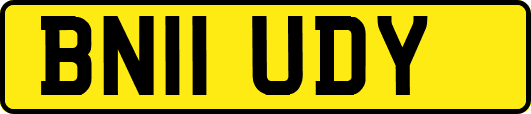 BN11 UDY